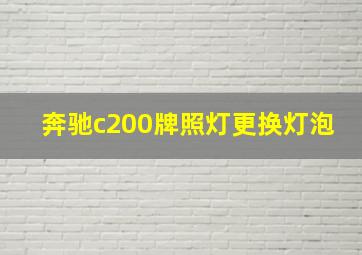 奔驰c200牌照灯更换灯泡